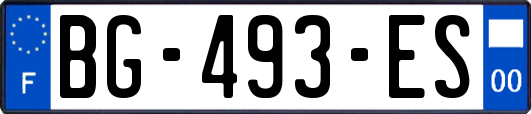 F
BG-493-ES
00